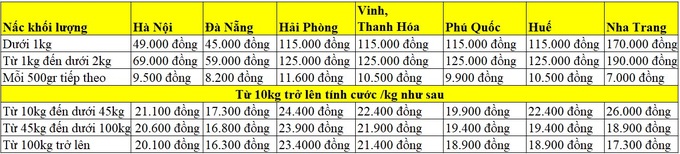 | Nấc khối lượng | Hà Nội | Đà Nẵng | Hải Phòng | Vinh, Thanh Hóa | Phú Quốc | Huế | Nha Trang |
|---|---|---|---|---|---|---|---|
| Dưới 1kg | 49.000 đồng | 45.000 đồng | 115.000 đồng | 115.000 đồng | 115.000 đồng | 115.000 đồng | 170.000 đồng |
| Từ 1kg đến dưới 2kg | 69.000 đồng | 59.000 đồng | 125.000 đồng | 125.000 đồng | 125.000 đồng | 125.000 đồng | 190.000 đồng |
| Mỗi 500gr tiếp theo | 9.500 đồng | 8.200 đồng | 11.600 đồng | 10.500 đồng | 9.900 đồng | 10.500 đồng | 7.000 đồng |
| Từ 10kg trở lên tính cước /kg như sau | | | | | | | |
| Từ 10kg đến dưới 45kg | 21.100 đồng | 17.300 đồng | 24.400 đồng | 22.400 đồng | 19.900 đồng | 22.400 đồng | 26.000 đồng |
| Từ 45kg đến dưới 100kg | 20.600 đồng | 16.800 đồng | 23.900 đồng | 21.900 đồng | 19.400 đồng | 19.400 đồng | 18.900 đồng |
| Từ 100kg trở lên | 20.100 đồng | 16.300 đồng | 23.4000 đồng | 21.400 đồng | 18.900 đồng | 18.900 đồng | 17.300 đồng |